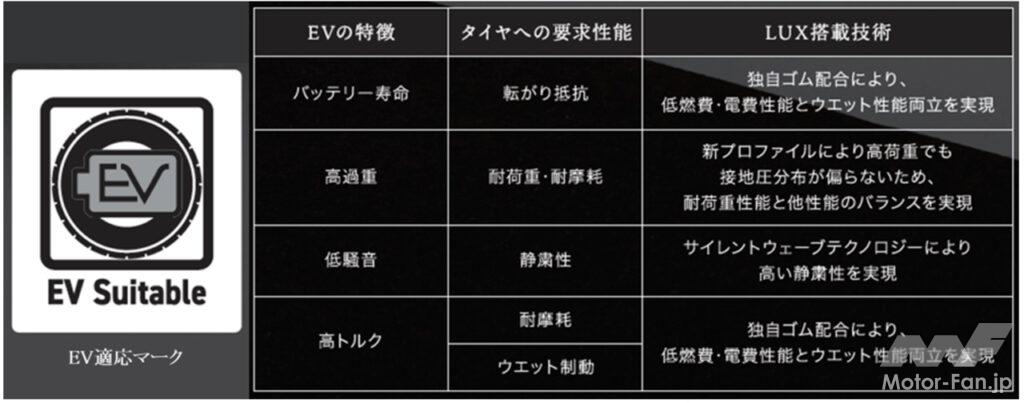 EV

EV Suitable

EV適応マーク

| EVの特徴 | タイヤへの要求性能 | LUX搭載技術 |
|---|---|---|
| バッテリー寿命 | 転がり抵抗 | 独自ゴム配合により、低燃費・電費性能とウエット性能両立を実現 |
| 高過重 | 耐荷重・耐摩耗 | 新プロファイルにより高荷重でも接地圧分布が偏らないため、耐荷重性能と他性能のバランスを実現 |
| 低騒音 | 静粛性 | サイレントウェーブテクノロジーにより高い静粛性を実現 |
| 高トルク | 耐摩耗 | 独自ゴム配合により、低燃費・電費性能とウエット性能両立を実現 |
| | ウエット制動 | |

Motor-Fan.jp